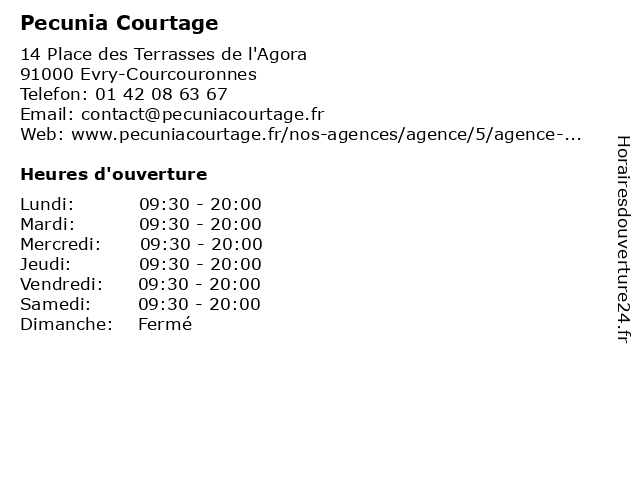 Pecunia Courtage

14 Place des Terrasses de l'Agora
91000 Evry-Courcouronnes
Telefon: 01 42 08 63 67
Email: contact@pecuniacourtage.fr
Web: www.pecuniacourtage.fr/nos-agences/agence/5/agence-...

Heures d'ouverture

| | |
|---|---|
| Lundi: | 09:30 - 20:00 |
| Mardi: | 09:30 - 20:00 |
| Mercredi: | 09:30 - 20:00 |
| Jeudi: | 09:30 - 20:00 |
| Vendredi: | 09:30 - 20:00 |
| Samedi: | 09:30 - 20:00 |
| Dimanche: | Fermé |

Horairesdouverture24.fr